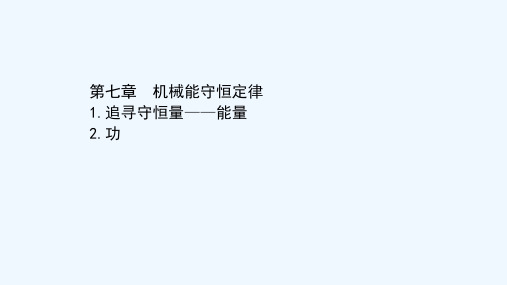 第七章　机械能守恒定律
1. 追寻守恒量——能量
2. 功